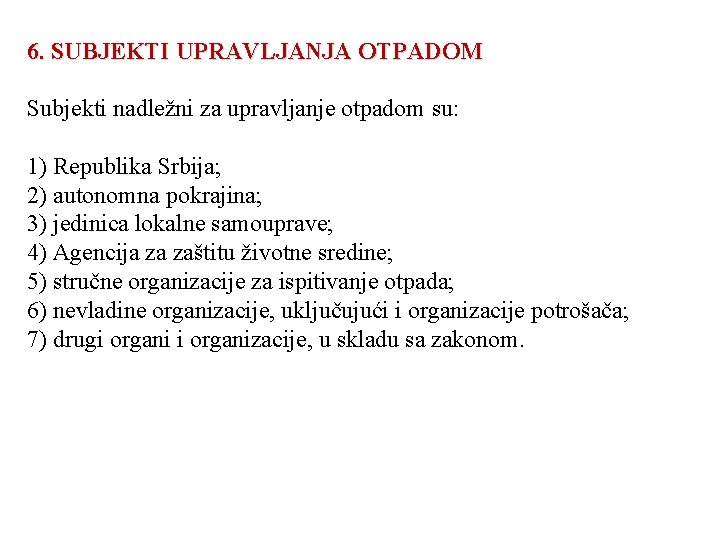 6. SUBJEKTI UPRAVLJANJA OTPADOM

Subjekti nadležni za upravljanje otpadom su:

1) Republika Srbija;
2) autonomna pokrajina;
3) jedinica lokalne samouprave;
4) Agencija za zaštitu životne sredine;
5) stručne organizacije za ispitivanje otpada;
6) nevladine organizacije, uključujući i organizacije potrošača;
7) drugi organi i organizacije, u skladu sa zakonom.